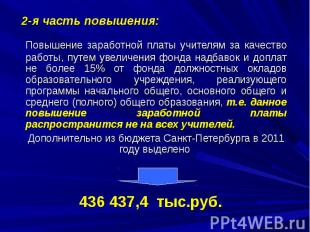 2-я часть повышения:

Повышение заработной платы учителям за качество работы, путем увеличения фонда надбавок и доплат не более 15% от фонда должностных окладов образовательного учреждения, реализующего программы начального общего, основного общего и среднего (полного) общего образования, т.е. данное повышение заработной платы распространится не на всех учителей.

Дополнительно из бюджета Санкт-Петербурга в 2011 году выделено

436 437,4 тыс.руб.

PPt4WEB.ru